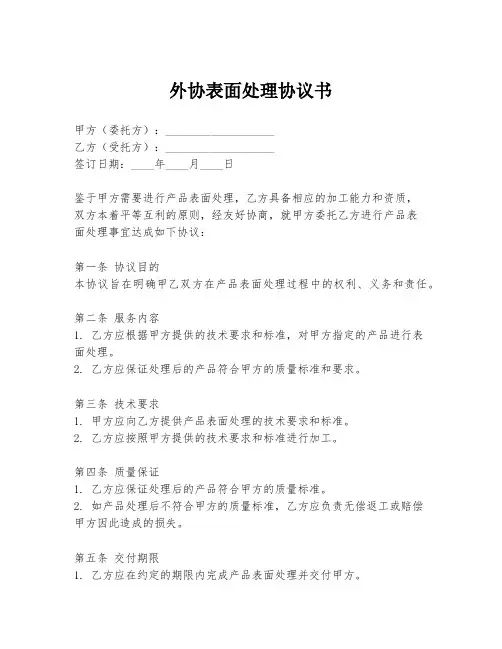 外协表面处理协议书

甲方（委托方）：____________________
乙方（受托方）：____________________
签订日期：____年____月____日

鉴于甲方需要进行产品表面处理，乙方具备相应的加工能力和资质，双方本着平等互利的原则，经友好协商，就甲方委托乙方进行产品表面处理事宜达成如下协议：

第一条 协议目的
本协议旨在明确甲乙双方在产品表面处理过程中的权利、义务和责任。

第二条 服务内容
1. 乙方应根据甲方提供的技术要求和标准，对甲方指定的产品进行表面处理。
2. 乙方应保证处理后的产品符合甲方的质量标准和要求。

第三条 技术要求
1. 甲方应向乙方提供产品表面处理的技术要求和标准。
2. 乙方应按照甲方提供的技术要求和标准进行加工。

第四条 质量保证
1. 乙方应保证处理后的产品符合甲方的质量标准。
2. 如产品处理后不符合甲方的质量标准，乙方应负责无偿返工或赔偿甲方因此造成的损失。

第五条 交付期限
1. 乙方应在约定的期限内完成产品表面处理并交付甲方。